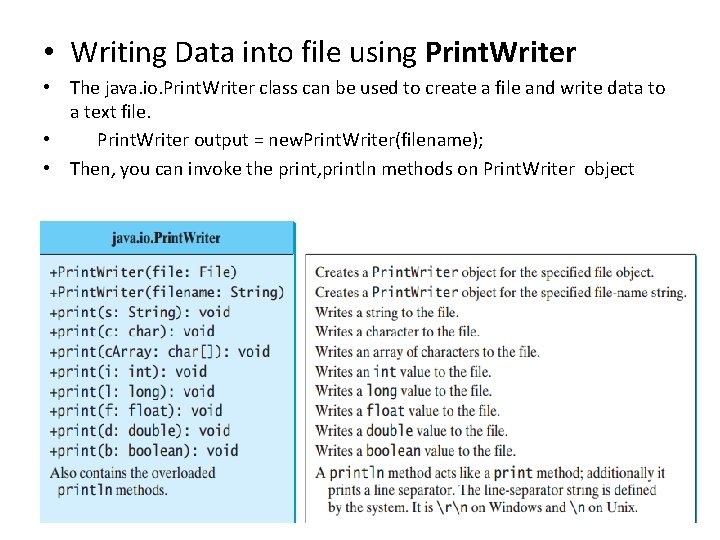 • Writing Data into file using PrintWriter

• The java.io.PrintWriter class can be used to create a file and write data to a text file.

• PrintWriter output = newPrintWriter(filename);

• Then, you can invoke the print,println methods on PrintWriter object

java.io.PrintWriter

+PrintWriter(file: File)
+PrintWriter(filename: String)
+print(s: String): void
+print(c: char): void
+print(cArray: char[]): void
+print(i: int): void
+print(l: long): void
+print(f: float): void
+print(d: double): void
+print(b: boolean): void
Also contains the overloaded println methods.

Creates a PrintWriter object for the specified file object.
Creates a PrintWriter object for the specified file-name string.
Writes a string to the file.
Writes a character to the file.
Writes an array of characters to the file.
Writes an int value to the file.
Writes a long value to the file.
Writes a float value to the file.
Writes a double value to the file.
Writes a boolean value to the file.
A println method acts like a print method; additionally it prints a line separator. The line-separator string is defined by the system. It is \r\n on Windows and \n on Unix.